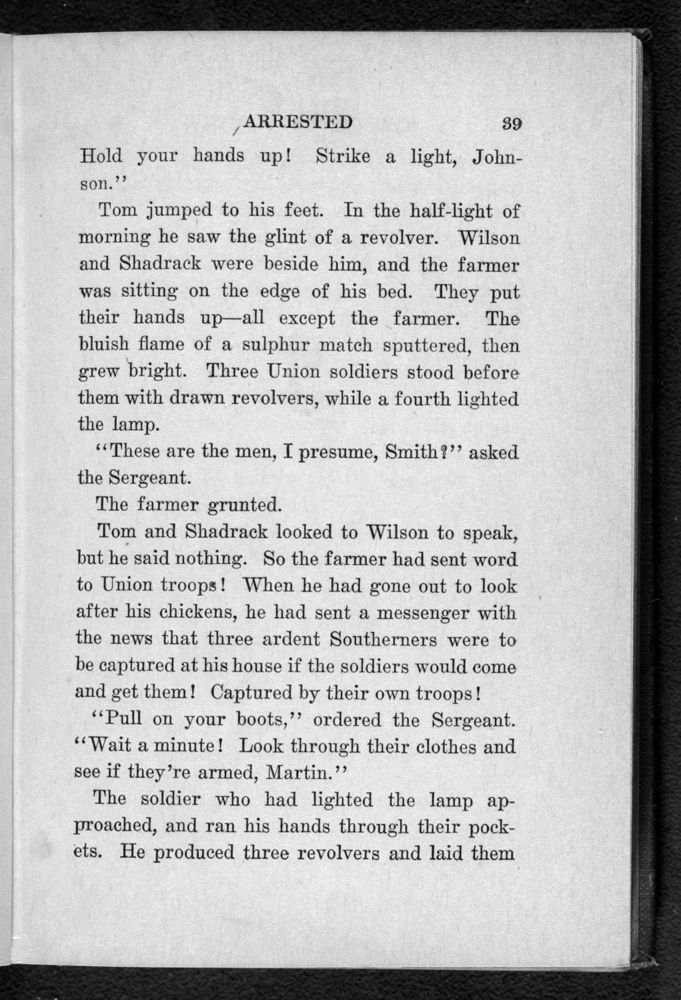 ARRESTED 39

Hold your hands up! Strike a light, Johnson."

Tom jumped to his feet. In the half-light of morning he saw the glint of a revolver. Wilson and Shadrack were beside him, and the farmer was sitting on the edge of his bed. They put their hands up—all except the farmer. The bluish flame of a sulphur match sputtered, then grew bright. Three Union soldiers stood before them with drawn revolvers, while a fourth lighted the lamp.

"These are the men, I presume, Smith?" asked the Sergeant.

The farmer grunted.

Tom and Shadrack looked to Wilson to speak, but he said nothing. So the farmer had sent word to Union troops! When he had gone out to look after his chickens, he had sent a messenger with the news that three ardent Southerners were to be captured at his house if the soldiers would come and get them! Captured by their own troops!

"Pull on your boots," ordered the Sergeant. "Wait a minute! Look through their clothes and see if they're armed, Martin."

The soldier who had lighted the lamp approached, and ran his hands through their pockets. He produced three revolvers and laid them